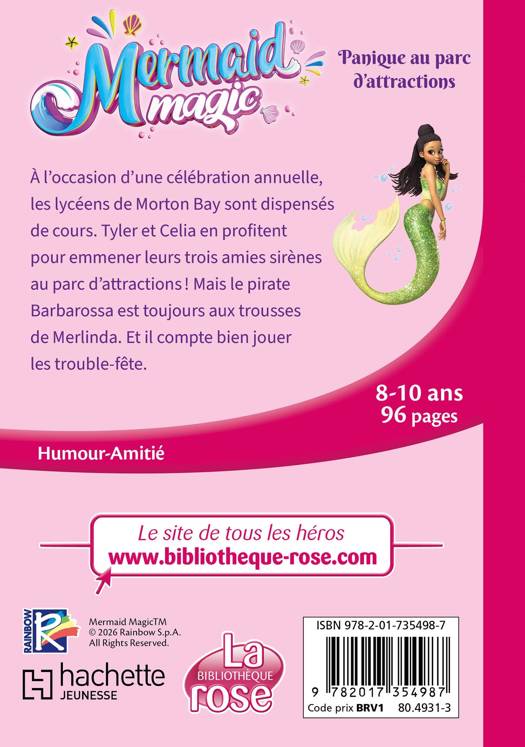 Mermaid magic

Panique au parc d'attractions

À l'occasion d'une célébration annuelle, les lycéens de Morton Bay sont dispensés de cours. Tyler et Celia en profitent pour emmener leurs trois amies sirènes au parc d'attractions ! Mais le pirate Barbarossa est toujours aux trousses de Merlinda. Et il compte bien jouer les trouble-fête.

8-10 ans
96 pages

Humour-Amitié

Le site de tous les héros
www.bibliotheque-rose.com

RAINBOW

Mermaid MagicTM
© 2026 Rainbow S.p.A.
All Rights Reserved.

hachette
JEUNESSE

La
BIBLIOTHÈQUE
rose

ISBN 978-2-01-735498-7

9 782017 354987
Code prix BRV1 80.4931-3